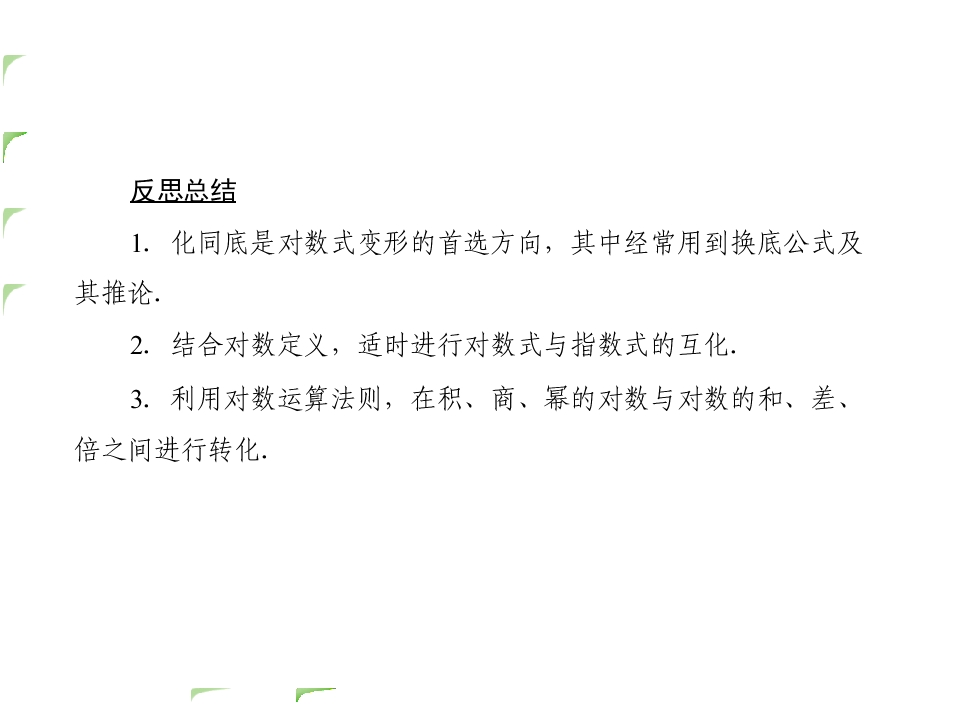 反思总结

1.化同底是对数式变形的首选方向，其中经常用到换底公式及其推论.

2.结合对数定义，适时进行对数式与指数式的互化.

3.利用对数运算法则，在积、商、幂的对数与对数的和、差、倍之间进行转化.